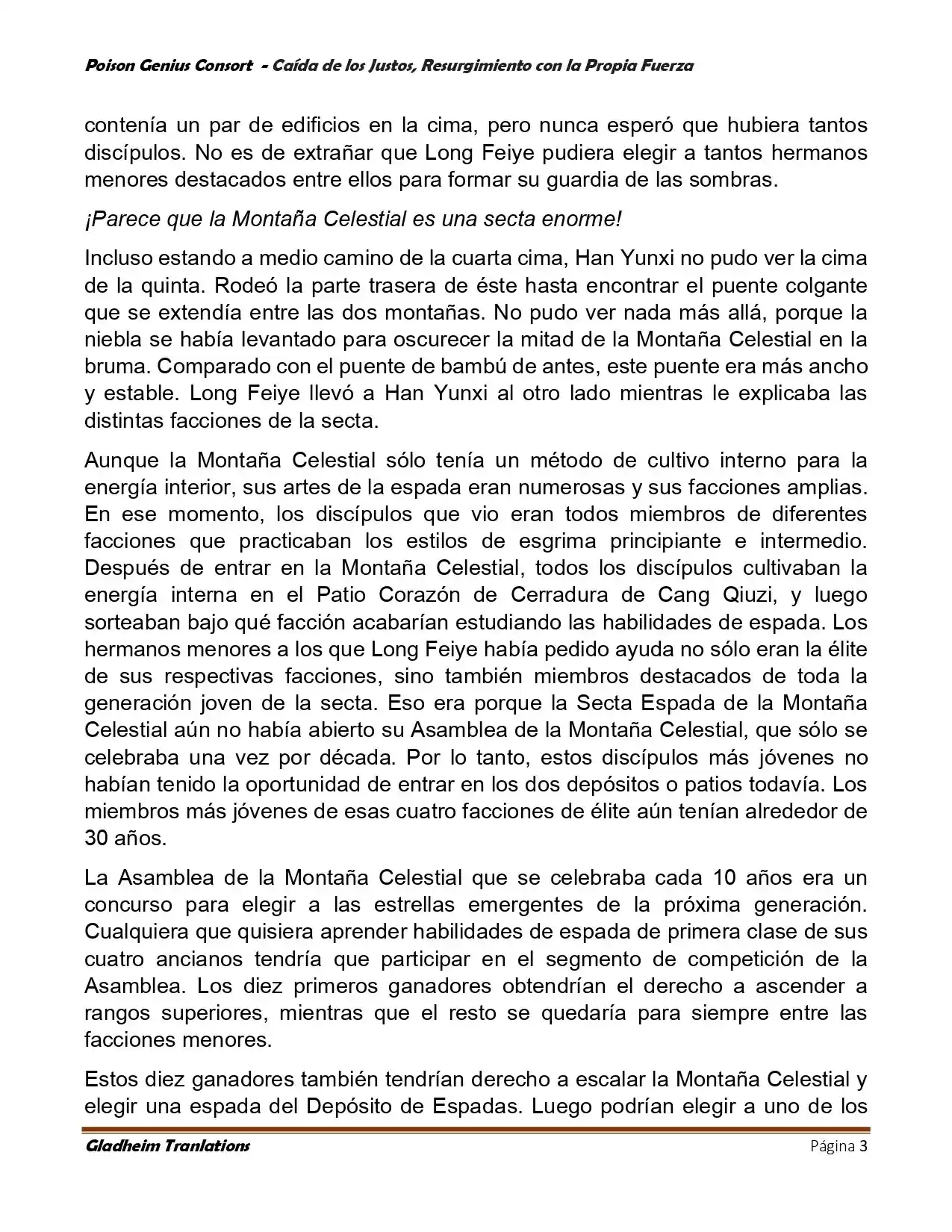 Poison Genius Consort - Caída de los Justos, Resurgimiento con la Propia Fuerza

contenía un par de edificios en la cima, pero nunca esperó que hubiera tantos discípulos. No es de extrañar que Long Feiye pudiera elegir a tantos hermanos menores destacados entre ellos para formar su guardia de las sombras.

¡Parece que la Montaña Celestial es una secta enorme!

Incluso estando a medio camino de la cuarta cima, Han Yunxi no pudo ver la cima de la quinta. Rodeó la parte trasera de éste hasta encontrar el puente colgante que se extendía entre las dos montañas. No pudo ver nada más allá, porque la niebla se había levantado para oscurecer la mitad de la Montaña Celestial en la bruma. Comparado con el puente de bambú de antes, este puente era más ancho y estable. Long Feiye llevó a Han Yunxi al otro lado mientras le explicaba las distintas facciones de la secta.

Aunque la Montaña Celestial sólo tenía un método de cultivo interno para la energía interior, sus artes de la espada eran numerosas y sus facciones amplias. En ese momento, los discípulos que vio eran todos miembros de diferentes facciones que practicaban los estilos de esgrima principiante e intermedio. Después de entrar en la Montaña Celestial, todos los discípulos cultivaban la energía interna en el Patio Corazón de Cerradura de Cang Qiuzi, y luego sorteaban bajo qué facción acabarían estudiando las habilidades de espada. Los hermanos menores a los que Long Feiye había pedido ayuda no sólo eran la élite de sus respectivas facciones, sino también miembros destacados de toda la generación joven de la secta. Eso era porque la Secta Espada de la Montaña Celestial aún no había abierto su Asamblea de la Montaña Celestial, que sólo se celebraba una vez por década. Por lo tanto, estos discípulos más jóvenes no habían tenido la oportunidad de entrar en los dos depósitos o patios todavía. Los miembros más jóvenes de esas cuatro facciones de élite aún tenían alrededor de 30 años.

La Asamblea de la Montaña Celestial que se celebraba cada 10 años era un concurso para elegir a las estrellas emergentes de la próxima generación. Cualquiera que quisiera aprender habilidades de espada de primera clase de sus cuatro ancianos tendría que participar en el segmento de competición de la Asamblea. Los diez primeros ganadores obtendrían el derecho a ascender a rangos superiores, mientras que el resto se quedaría para siempre entre las facciones menores.

Estos diez ganadores también tendrían derecho a escalar la Montaña Celestial y elegir una espada del Depósito de Espadas. Luego podrían elegir a uno de los

Gladheim Tranlations Página 3